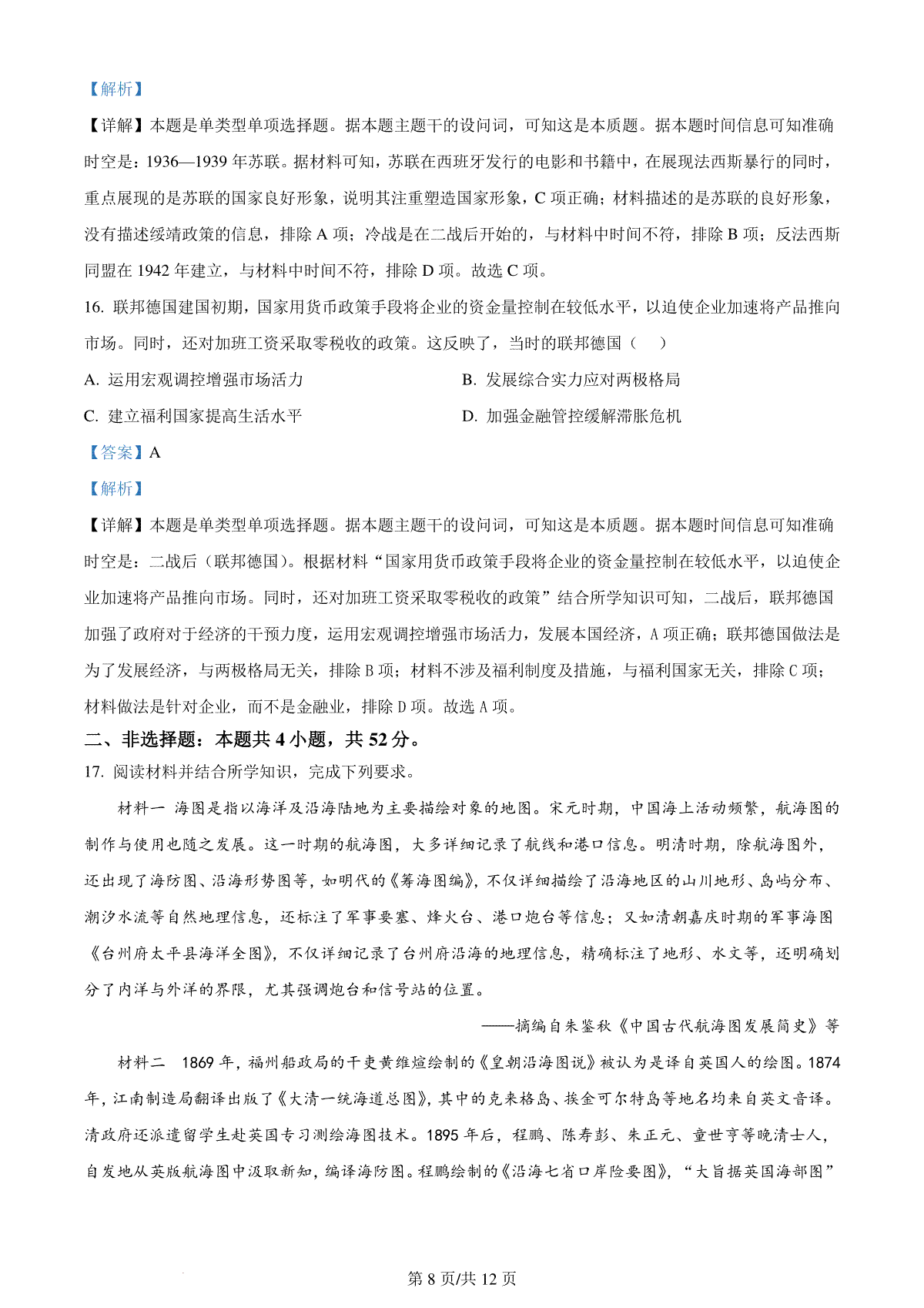 【解析】

【详解】本题是单类型单项选择题。据本题主题干的设问词，可知这是本质题。据本题时间信息可知准确时空是：1936—1939 年苏联。据材料可知，苏联在西班牙发行的电影和书籍中，在展现法西斯暴行的同时，重点展现的是苏联的国家良好形象，说明其注重塑造国家形象，C 项正确；材料描述的是苏联的良好形象，没有描述绥靖政策的信息，排除 A 项；冷战是在二战后开始的，与材料中时间不符，排除 B 项；反法西斯同盟在 1942 年建立，与材料中时间不符，排除 D 项。故选 C 项。

16. 联邦德国建国初期，国家用货币政策手段将企业的资金量控制在较低水平，以迫使企业加速将产品推向市场。同时，还对加班工资采取零税收的政策。这反映了，当时的联邦德国（　）

A. 运用宏观调控增强市场活力

B. 发展综合实力应对两极格局

C. 建立福利国家提高生活水平

D. 加强金融管控缓解滞胀危机

【答案】A

【解析】

【详解】本题是单类型单项选择题。据本题主题干的设问词，可知这是本质题。据本题时间信息可知准确时空是：二战后（联邦德国）。根据材料“国家用货币政策手段将企业的资金量控制在较低水平，以迫使企业加速将产品推向市场。同时，还对加班工资采取零税收的政策”结合所学知识可知，二战后，联邦德国加强了政府对于经济的干预力度，运用宏观调控增强市场活力，发展本国经济，A 项正确；联邦德国做法是为了发展经济，与两极格局无关，排除 B 项；材料不涉及福利制度及措施，与福利国家无关，排除 C 项；材料做法是针对企业，而不是金融业，排除 D 项。故选 A 项。

二、非选择题：本题共 4 小题，共 52 分。

17. 阅读材料并结合所学知识，完成下列要求。

材料一 海图是指以海洋及沿海陆地为主要描绘对象的地图。宋元时期，中国海上活动频繁，航海图的制作与使用也随之发展。这一时期的航海图，大多详细记录了航线和港口信息。明清时期，除航海图外，还出现了海防图、沿海形势图等，如明代的《筹海图编》，不仅详细描绘了沿海地区的山川地形、岛屿分布、潮汐水流等自然地理信息，还标注了军事要塞、烽火台、港口炮台等信息；又如清朝嘉庆时期的军事海图《台州府太平县海洋全图》，不仅详细记录了台州府沿海的地理信息，精确标注了地形、水文等，还明确划分了内洋与外洋的界限，尤其强调炮台和信号站的位置。

——摘编自朱鉴秋《中国古代航海图发展简史》等

材料二 1869 年，福州船政局的干吏黄维煊绘制的《皇朝沿海图说》被认为是译自英国人的绘图。1874 年，江南制造局翻译出版了《大清一统海道总图》，其中的克来格岛、挨金可尔特岛等地名均来自英文音译。清政府还派遣留学生赴英国专习测绘海图技术。1895 年后，程鹏、陈寿彭、朱正元、童世亨等晚清士人，自发地从英版航海图中汲取新知，编译海防图。程鹏绘制的《沿海七省口岸险要图》，“大旨据英国海部图”

第 8 页/共 12 页